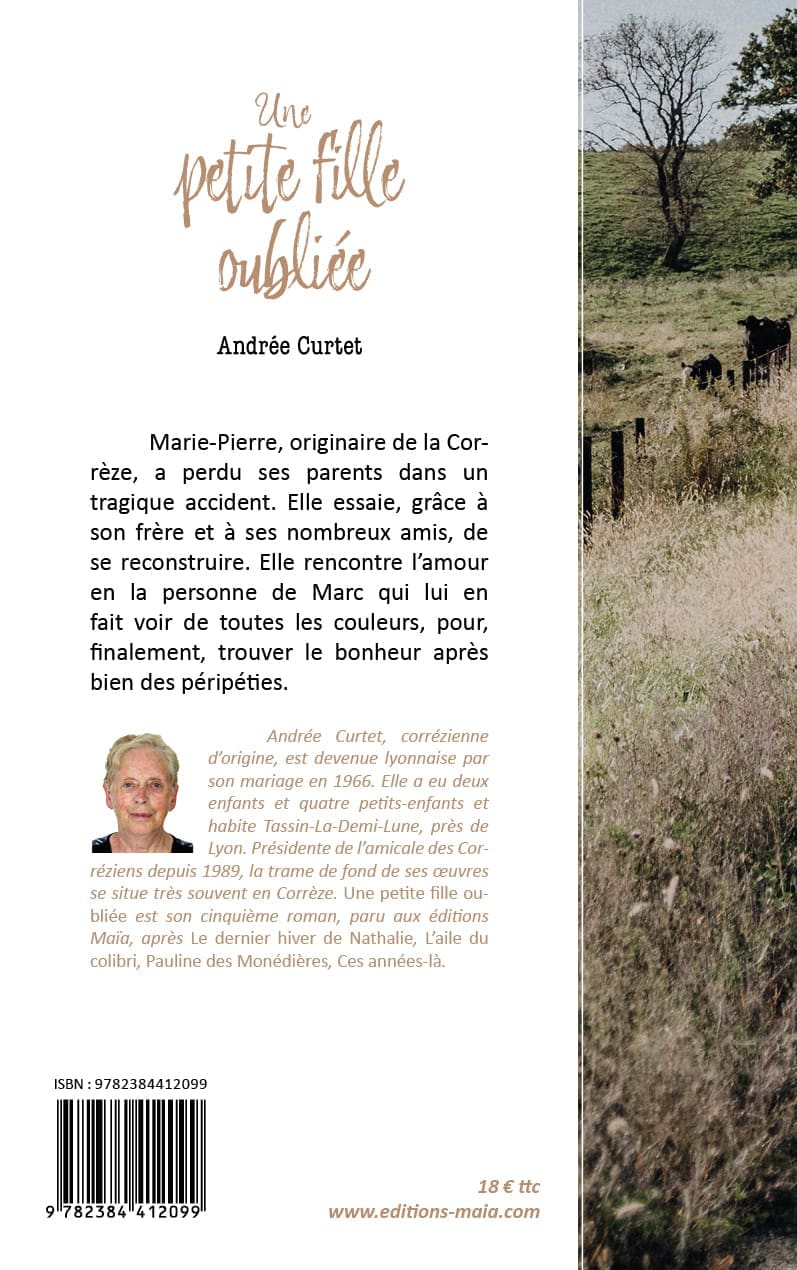 Une petite fille oubliée

Andrée Curtet

Marie-Pierre, originaire de la Corrèze, a perdu ses parents dans un tragique accident. Elle essaie, grâce à son frère et à ses nombreux amis, de se reconstruire. Elle rencontre l'amour en la personne de Marc qui lui en fait voir de toutes les couleurs, pour, finalement, trouver le bonheur après bien des péripéties.

Andrée Curtet, corrézienne d'origine, est devenue lyonnaise par son mariage en 1966. Elle a eu deux enfants et quatre petits-enfants et habite Tassin-La-Demi-Lune, près de Lyon. Présidente de l'amicale des Corréziens depuis 1989, la trame de fond de ses œuvres se situe très souvent en Corrèze. Une petite fille oubliée est son cinquième roman, paru aux éditions Maïa, après Le dernier hiver de Nathalie, L'aile du colibri, Pauline des Monédières, Ces années-là.

ISBN : 9782384412099

9 782384 412099

18 € ttc
www.editions-maia.com